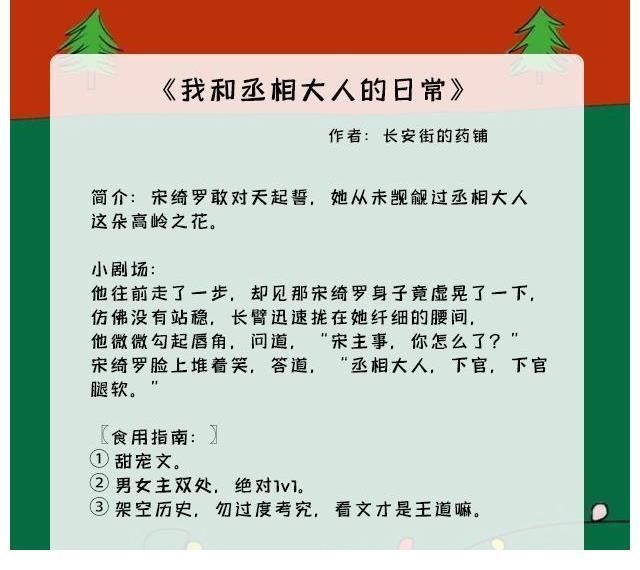 《我和丞相大人的日常》

作者：长安街的药铺

简介：宋绮罗敢对天起誓，她从未觊觎过丞相大人这朵高岭之花。

小剧场：
他往前走了一步，却见那宋绮罗身子竟虚晃了一下，仿佛没有站稳，长臂迅速拢在她纤细的腰间，
他微微勾起唇角，问道，“宋主事，你怎么了？”
宋绮罗脸上堆着笑，答道，“丞相大人，下官，下官腿软。”

〖食用指南：〗
① 甜宠文。
② 男女主双处，绝对1v1。
③ 架空历史，勿过度考究，看文才是王道嘛。